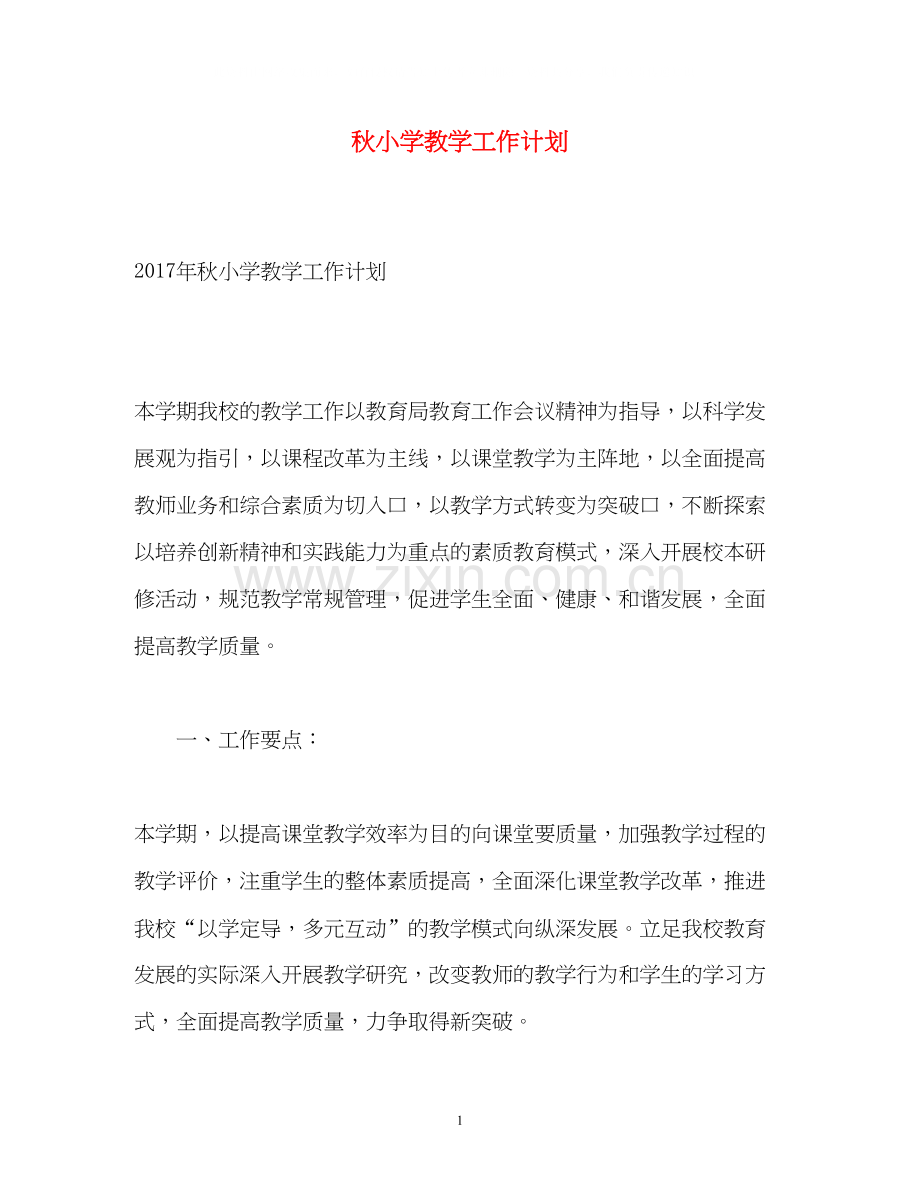 秋小学教学工作计划

2017年秋小学教学工作计划

本学期我校的教学工作以教育局教育工作会议精神为指导，以科学发展观为指引，以课程改革为主线，以课堂教学为主阵地，以全面提高教师业务和综合素质为切入口，以教学方式转变为突破口，不断探索以培养创新精神和实践能力为重点的素质教育模式，深入开展校本研修活动，规范教学常规管理，促进学生全面、健康、和谐发展，全面提高教学质量。

一、工作要点：

本学期，以提高课堂教学效率为目的向课堂要质量，加强教学过程的教学评价，注重学生的整体素质提高，全面深化课堂教学改革，推进我校“以学定导，多元互动”的教学模式向纵深发展。立足我校教育发展的实际深入开展教学研究，改变教师的教学行为和学生的学习方式，全面提高教学质量，力争取得新突破。

1

www.zixin.com.cn